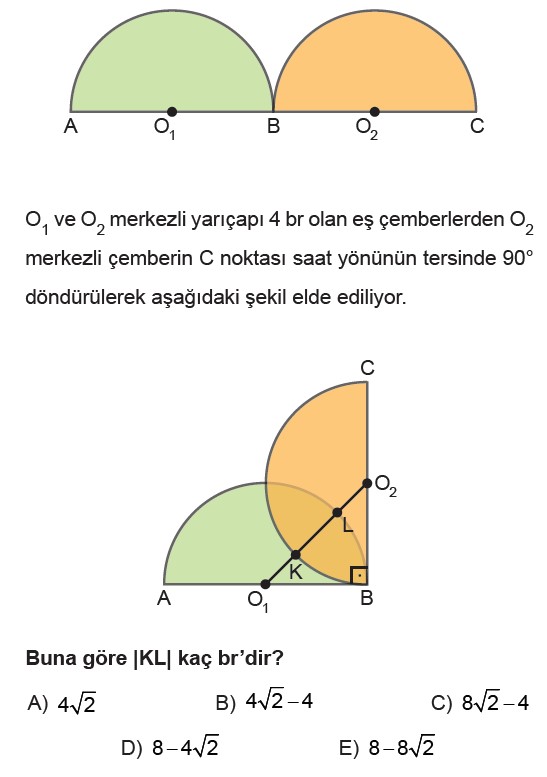 A $O_1$ B $O_2$ C

$O_1$ ve $O_2$ merkezli yarıçapı 4 br olan eş çemberlerden $O_2$ merkezli çemberin C noktası saat yönünün tersinde 90° döndürülerek aşağıdaki şekil elde ediliyor.

C
$O_2$
L
K
A $O_1$ B

**Buna göre |KL| kaç br'dir?**

A) $4\sqrt{2}$
B) $4\sqrt{2}-4$
C) $8\sqrt{2}-4$
D) $8-4\sqrt{2}$
E) $8-8\sqrt{2}$